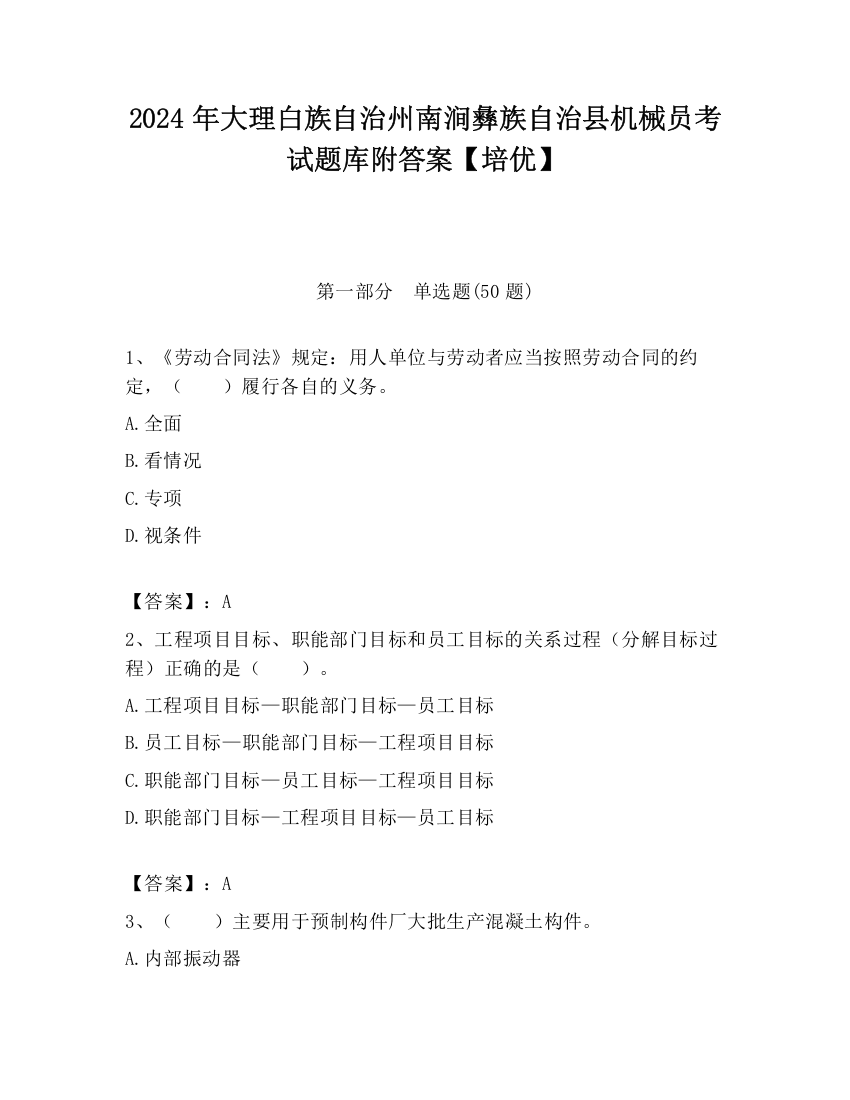 2024 年大理白族自治州南涧彝族自治县机械员考试题库附答案【培优】

第一部分　单选题(50 题)

1、《劳动合同法》规定：用人单位与劳动者应当按照劳动合同的约定，（　　）履行各自的义务。

A.全面

B.看情况

C.专项

D.视条件

【答案】：A

2、工程项目目标、职能部门目标和员工目标的关系过程（分解目标过程）正确的是（　　）。

A.工程项目目标—职能部门目标—员工目标

B.员工目标—职能部门目标—工程项目目标

C.职能部门目标—员工目标—工程项目目标

D.职能部门目标—工程项目目标—员工目标

【答案】：A

3、（　　）主要用于预制构件厂大批生产混凝土构件。

A.内部振动器